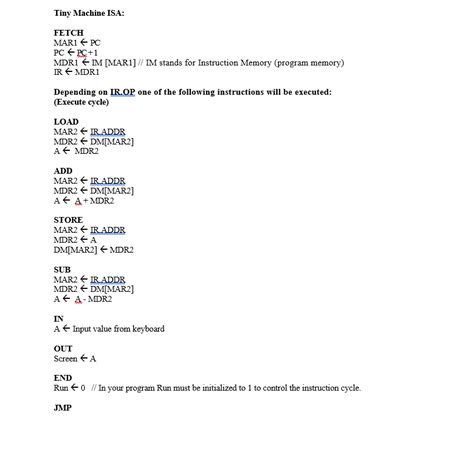 Tiny Machine ISA:

FETCH
MAR1 ← PC
PC ← PC+1
MDR1 ← IM [MAR1] // IM stands for Instruction Memory (program memory)
IR ← MDR1

Depending on IR.OP one of the following instructions will be executed:
(Execute cycle)

LOAD
MAR2 ← IR.ADDR
MDR2 ← DM[MAR2]
A ← MDR2

ADD
MAR2 ← IR.ADDR
MDR2 ← DM[MAR2]
A ← A + MDR2

STORE
MAR2 ← IR.ADDR
MDR2 ← A
DM[MAR2] ← MDR2

SUB
MAR2 ← IR.ADDR
MDR2 ← DM[MAR2]
A ← A - MDR2

IN
A ← Input value from keyboard

OUT
Screen ← A

END
Run ← 0 // In your program Run must be initialized to 1 to control the instruction cycle.

JMP